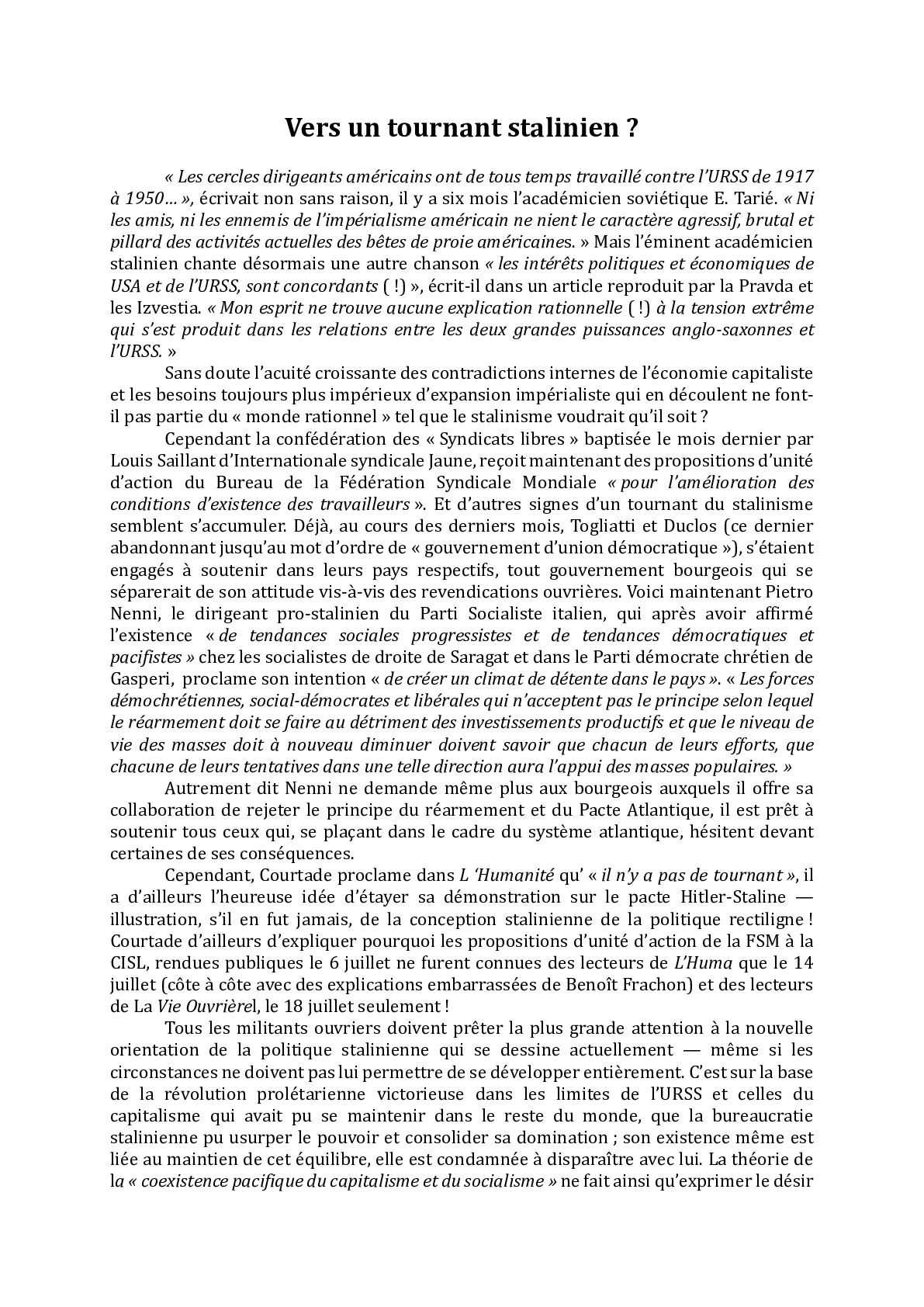 Vers un tournant stalinien ?

« Les cercles dirigeants américains ont de tous temps travaillé contre l'URSS de 1917 à 1950… », écrivait non sans raison, il y a six mois l'académicien soviétique E. Tarié. « Ni les amis, ni les ennemis de l'impérialisme américain ne nient le caractère agressif, brutal et pillard des activités actuelles des bêtes de proie américaines. » Mais l'éminent académicien stalinien chante désormais une autre chanson « les intérêts politiques et économiques de USA et de l'URSS, sont concordants ( !) », écrit-il dans un article reproduit par la Pravda et les Izvestia. « Mon esprit ne trouve aucune explication rationnelle ( !) à la tension extrême qui s'est produit dans les relations entre les deux grandes puissances anglo-saxonnes et l'URSS. »

Sans doute l'acuité croissante des contradictions internes de l'économie capitaliste et les besoins toujours plus impérieux d'expansion impérialiste qui en découlent ne font-il pas partie du « monde rationnel » tel que le stalinisme voudrait qu'il soit ?

Cependant la confédération des « Syndicats libres » baptisée le mois dernier par Louis Saillant d'Internationale syndicale Jaune, reçoit maintenant des propositions d'unité d'action du Bureau de la Fédération Syndicale Mondiale « pour l'amélioration des conditions d'existence des travailleurs ». Et d'autres signes d'un tournant du stalinisme semblent s'accumuler. Déjà, au cours des derniers mois, Togliatti et Duclos (ce dernier abandonnant jusqu'au mot d'ordre de « gouvernement d'union démocratique »), s'étaient engagés à soutenir dans leurs pays respectifs, tout gouvernement bourgeois qui se séparerait de son attitude vis-à-vis des revendications ouvrières. Voici maintenant Pietro Nenni, le dirigeant pro-stalinien du Parti Socialiste italien, qui après avoir affirmé l'existence « de tendances sociales progressistes et de tendances démocratiques et pacifistes » chez les socialistes de droite de Saragat et dans le Parti démocrate chrétien de Gasperi, proclame son intention « de créer un climat de détente dans le pays ». « Les forces démochrétiennes, social-démocrates et libérales qui n'acceptent pas le principe selon lequel le réarmement doit se faire au détriment des investissements productifs et que le niveau de vie des masses doit à nouveau diminuer doivent savoir que chacun de leurs efforts, que chacune de leurs tentatives dans une telle direction aura l'appui des masses populaires. »

Autrement dit Nenni ne demande même plus aux bourgeois auxquels il offre sa collaboration de rejeter le principe du réarmement et du Pacte Atlantique, il est prêt à soutenir tous ceux qui, se plaçant dans le cadre du système atlantique, hésitent devant certaines de ses conséquences.

Cependant, Courtade proclame dans L 'Humanité qu' « il n'y a pas de tournant », il a d'ailleurs l'heureuse idée d'étayer sa démonstration sur le pacte Hitler-Staline — illustration, s'il en fut jamais, de la conception stalinienne de la politique rectiligne ! Courtade d'ailleurs d'expliquer pourquoi les propositions d'unité d'action de la FSM à la CISL, rendues publiques le 6 juillet ne furent connues des lecteurs de L'Huma que le 14 juillet (côte à côte avec des explications embarrassées de Benoît Frachon) et des lecteurs de La Vie Ouvrièrel, le 18 juillet seulement !

Tous les militants ouvriers doivent prêter la plus grande attention à la nouvelle orientation de la politique stalinienne qui se dessine actuellement — même si les circonstances ne doivent pas lui permettre de se développer entièrement. C'est sur la base de la révolution prolétarienne victorieuse dans les limites de l'URSS et celles du capitalisme qui avait pu se maintenir dans le reste du monde, que la bureaucratie stalinienne pu usurper le pouvoir et consolider sa domination ; son existence même est liée au maintien de cet équilibre, elle est condamnée à disparaître avec lui. La théorie de la « coexistence pacifique du capitalisme et du socialisme » ne fait ainsi qu'exprimer le désir